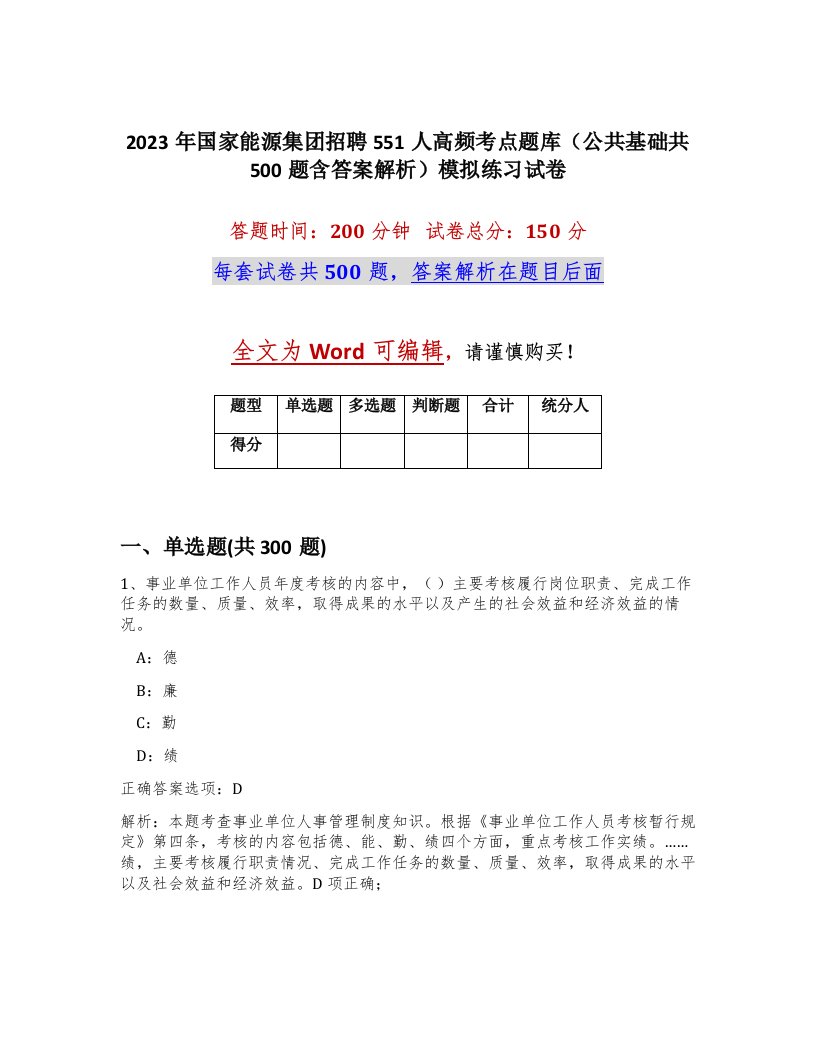 2023 年国家能源集团招聘 551 人高频考点题库（公共基础共 500 题含答案解析）模拟练习试卷

答题时间：200 分钟 试卷总分：150 分

每套试卷共 500 题，答案解析在题目后面

全文为 Word 可编辑，请谨慎购买！

| 题型 | 单选题 | 多选题 | 判断题 | 合计 | 统分人 |
|---|---|---|---|---|---|
| 得分 | | | | | |

一、单选题(共 300 题)

1、事业单位工作人员年度考核的内容中，（ ）主要考核履行岗位职责、完成工作任务的数量、质量、效率，取得成果的水平以及产生的社会效益和经济效益的情况。

A：德

B：廉

C：勤

D：绩

正确答案选项：D

解析：本题考查事业单位人事管理制度知识。根据《事业单位工作人员考核暂行规定》第四条，考核的内容包括德、能、勤、绩四个方面，重点考核工作实绩。……绩，主要考核履行职责情况、完成工作任务的数量、质量、效率，取得成果的水平以及社会效益和经济效益。D 项正确；